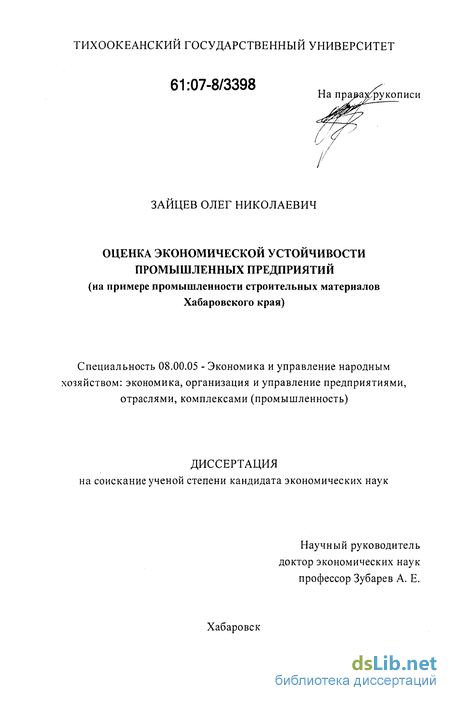 ТИХООКЕАНСКИЙ ГОСУДАРСТВЕННЫЙ УНИВЕРСИТЕТ

61:07-8/3398

На правах рукописи

ЗАЙЦЕВ ОЛЕГ НИКОЛАЕВИЧ

ОЦЕНКА ЭКОНОМИЧЕСКОЙ УСТОЙЧИВОСТИ ПРОМЫШЛЕННЫХ ПРЕДПРИЯТИЙ
(на примере промышленности строительных материалов Хабаровского края)

Специальность 08.00.05 - Экономика и управление народным хозяйством: экономика, организация и управление предприятиями, отраслями, комплексами (промышленность)

ДИССЕРТАЦИЯ
на соискание ученой степени кандидата экономических наук

Научный руководитель
доктор экономических наук
профессор Зубарев А. Е.

Хабаровск

dsLib.net
библиотека диссертаций